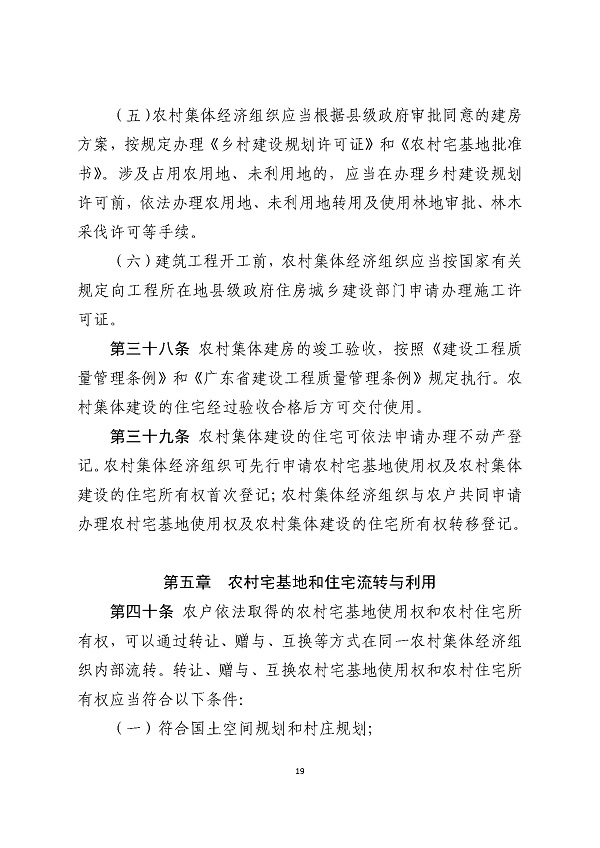 （五）农村集体经济组织应当根据县级政府审批同意的建房方案，按规定办理《乡村建设规划许可证》和《农村宅基地批准书》。涉及占用农用地、未利用地的，应当在办理乡村建设规划许可前，依法办理农用地、未利用地转用及使用林地审批、林木采伐许可等手续。

（六）建筑工程开工前，农村集体经济组织应当按国家有关规定向工程所在地县级政府住房城乡建设部门申请办理施工许可证。

第三十八条 农村集体建房的竣工验收，按照《建设工程质量管理条例》和《广东省建设工程质量管理条例》规定执行。农村集体建设的住宅经过验收合格后方可交付使用。

第三十九条 农村集体建设的住宅可依法申请办理不动产登记。农村集体经济组织可先行申请农村宅基地使用权及农村集体建设的住宅所有权首次登记；农村集体经济组织与农户共同申请办理农村宅基地使用权及农村集体建设的住宅所有权转移登记。

第五章 农村宅基地和住宅流转与利用

第四十条 农户依法取得的农村宅基地使用权和农村住宅所有权，可以通过转让、赠与、互换等方式在同一农村集体经济组织内部流转。转让、赠与、互换农村宅基地使用权和农村住宅所有权应当符合以下条件：

（一）符合国土空间规划和村庄规划；

19